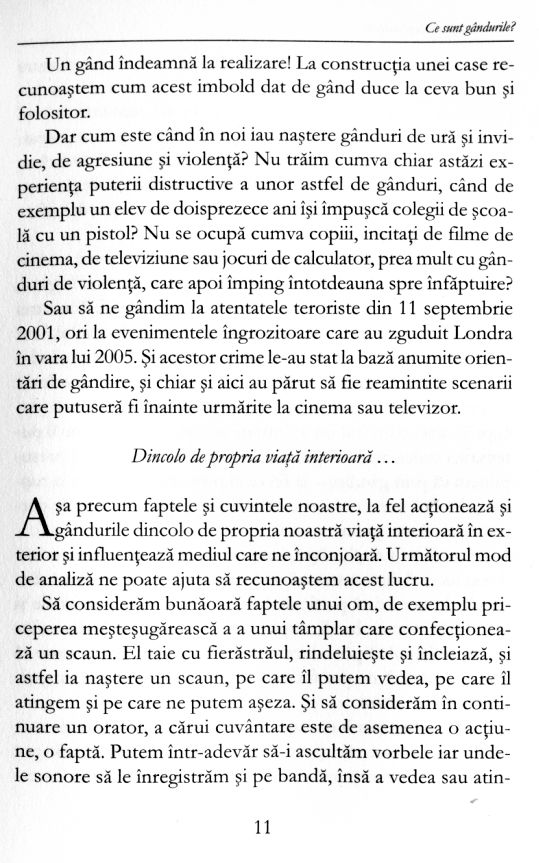 Ce sunt gândurile?

Un gând îndeamnă la realizare! La construcţia unei case recunoaştem cum acest imbold dat de gând duce la ceva bun şi folositor.

Dar cum este când în noi iau naştere gânduri de ură şi invidie, de agresiune şi violenţă? Nu trăim cumva chiar astăzi experienţa puterii distructive a unor astfel de gânduri, când de exemplu un elev de doisprezece ani îşi împuşcă colegii de şcoală cu un pistol? Nu se ocupă cumva copiii, incitaţi de filme de cinema, de televiziune sau jocuri de calculator, prea mult cu gânduri de violenţă, care apoi împing întotdeauna spre înfăptuire?

Sau să ne gândim la atentatele teroriste din 11 septembrie 2001, ori la evenimentele îngrozitoare care au zguduit Londra în vara lui 2005. Şi acestor crime le-au stat la bază anumite orientări de gândire, şi chiar şi aici au părut să fie reamintite scenarii care putuseră fi înainte urmărite la cinema sau televizor.

Dincolo de propria viaţă interioară …

Aşa precum faptele şi cuvintele noastre, la fel acţionează şi gândurile dincolo de propria noastră viaţă interioară în exterior şi influenţează mediul care ne înconjoară. Următorul mod de analiză ne poate ajuta să recunoaştem acest lucru.

Să considerăm bunăoară faptele unui om, de exemplu priceperea meşteşugărească a a unui tâmplar care confecţionează un scaun. El taie cu fierăstrăul, rindeluieşte şi încleiază, şi astfel ia naştere un scaun, pe care îl putem vedea, pe care îl atingem şi pe care ne putem aşeza. Şi să considerăm în continuare un orator, a cărui cuvântare este de asemenea o acţiune, o faptă. Putem într-adevăr să-i ascultăm vorbele iar undele sonore să le înregistrăm şi pe bandă, însă a vedea sau atin-

11